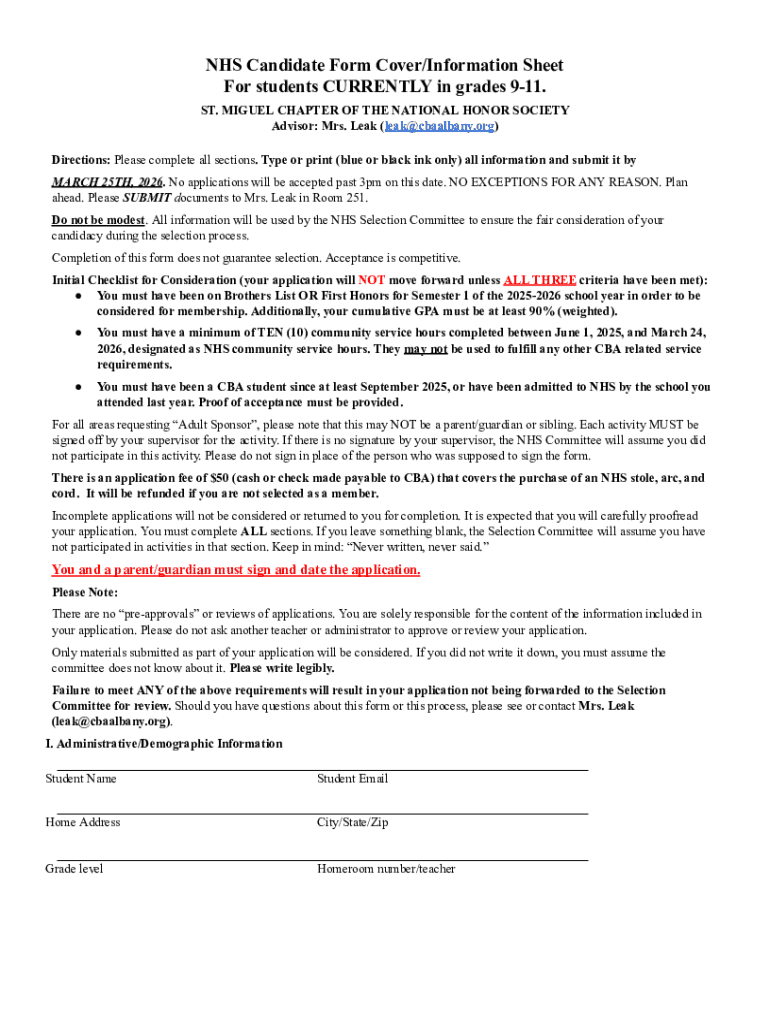 NHS Candidate Form Cover/Information Sheet
For students CURRENTLY in grades 9-11.

ST. MIGUEL CHAPTER OF THE NATIONAL HONOR SOCIETY
Advisor: Mrs. Leak (leak@cbaalbany.org)

Directions: Please complete all sections. Type or print (blue or black ink only) all information and submit it by MARCH 25TH, 2026. No applications will be accepted past 3pm on this date. NO EXCEPTIONS FOR ANY REASON. Plan ahead. Please SUBMIT documents to Mrs. Leak in Room 251.

Do not be modest. All information will be used by the NHS Selection Committee to ensure the fair consideration of your candidacy during the selection process.

Completion of this form does not guarantee selection. Acceptance is competitive.

Initial Checklist for Consideration (your application will NOT move forward unless ALL THREE criteria have been met):

● You must have been on Brothers List OR First Honors for Semester 1 of the 2025-2026 school year in order to be considered for membership. Additionally, your cumulative GPA must be at least 90% (weighted).

● You must have a minimum of TEN (10) community service hours completed between June 1, 2025, and March 24, 2026, designated as NHS community service hours. They may not be used to fulfill any other CBA related service requirements.

● You must have been a CBA student since at least September 2025, or have been admitted to NHS by the school you attended last year. Proof of acceptance must be provided.

For all areas requesting "Adult Sponsor", please note that this may NOT be a parent/guardian or sibling. Each activity MUST be signed off by your supervisor for the activity. If there is no signature by your supervisor, the NHS Committee will assume you did not participate in this activity. Please do not sign in place of the person who was supposed to sign the form.

There is an application fee of $50 (cash or check made payable to CBA) that covers the purchase of an NHS stole, arc, and cord. It will be refunded if you are not selected as a member.

Incomplete applications will not be considered or returned to you for completion. It is expected that you will carefully proofread your application. You must complete ALL sections. If you leave something blank, the Selection Committee will assume you have not participated in activities in that section. Keep in mind: "Never written, never said."

You and a parent/guardian must sign and date the application.

Please Note:

There are no "pre-approvals" or reviews of applications. You are solely responsible for the content of the information included in your application. Please do not ask another teacher or administrator to approve or review your application.

Only materials submitted as part of your application will be considered. If you did not write it down, you must assume the committee does not know about it. Please write legibly.

Failure to meet ANY of the above requirements will result in your application not being forwarded to the Selection Committee for review. Should you have questions about this form or this process, please see or contact Mrs. Leak (leak@cbaalbany.org).

I. Administrative/Demographic Information

Student Name
Student Email

Home Address
City/State/Zip

Grade level
Homeroom number/teacher